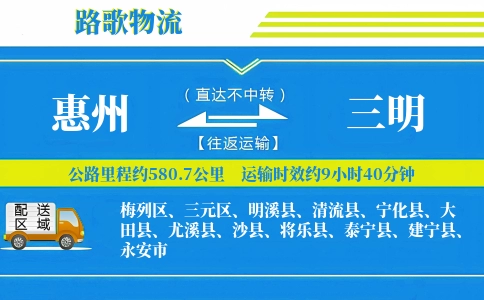 路歌物流

惠州

（直达不中转）

【往返运输】

三明

公路里程约580.7公里　运输时效约9小时40分钟

配送区域

梅列区、三元区、明溪县、清流县、宁化县、大田县、尤溪县、沙县、将乐县、泰宁县、建宁县、永安市